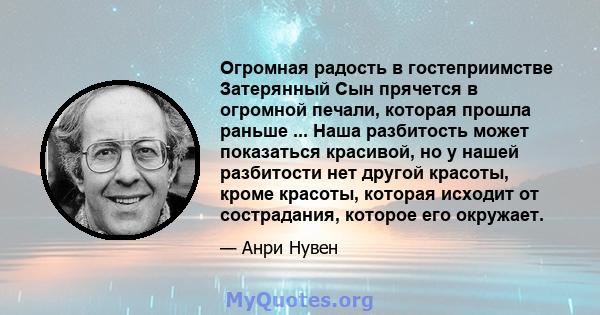 Огромная радость в гостеприимстве Затерянный Сын прячется в огромной печали, которая прошла раньше ... Наша разбитость может показаться красивой, но у нашей разбитости нет другой красоты, кроме красоты, которая исходит от сострадания, которое его окружает.

— Анри Нувен

MyQuotes.org